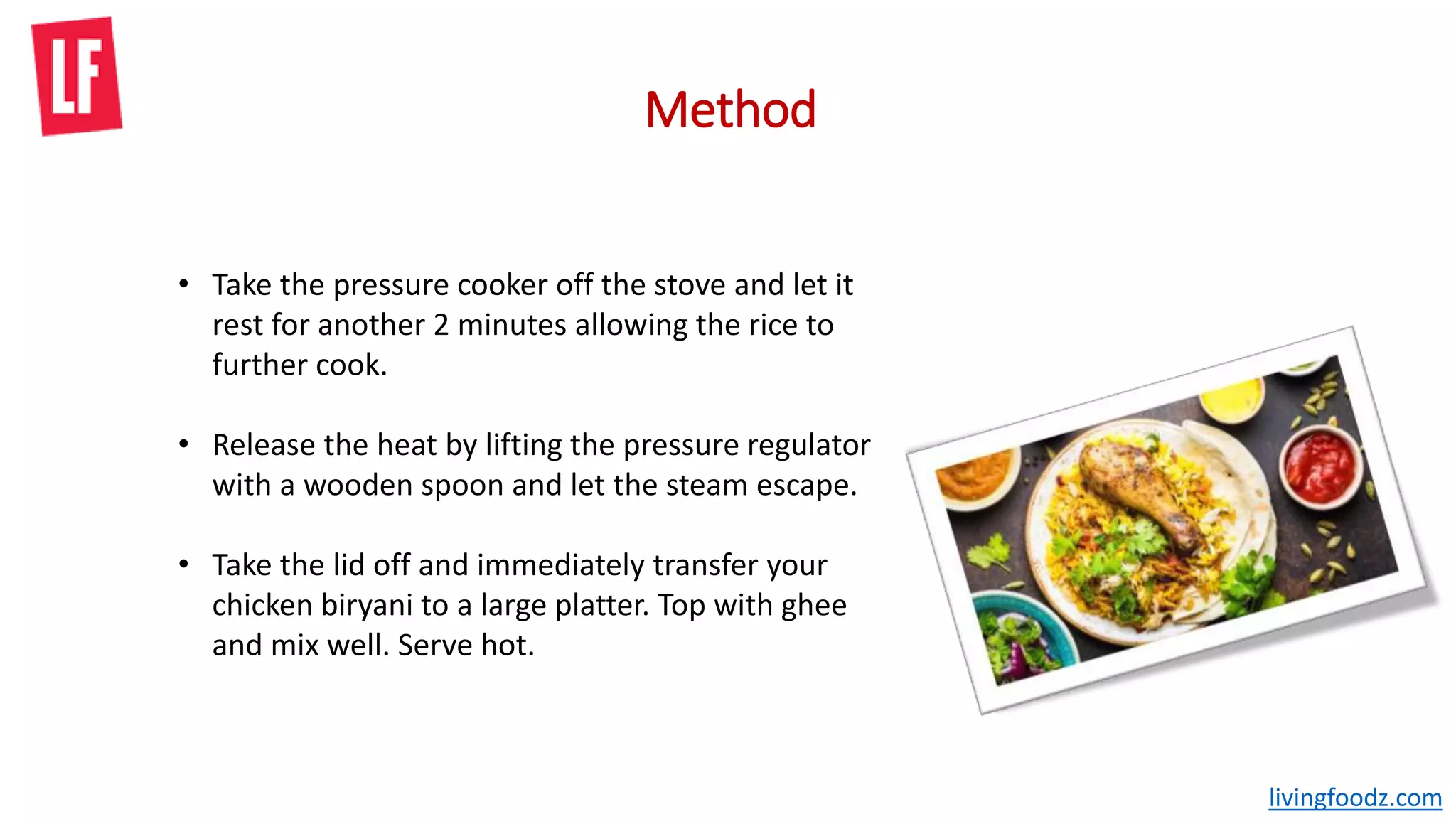 LF

Method

• Take the pressure cooker off the stove and let it rest for another 2 minutes allowing the rice to further cook.

• Release the heat by lifting the pressure regulator with a wooden spoon and let the steam escape.

• Take the lid off and immediately transfer your chicken biryani to a large platter. Top with ghee and mix well. Serve hot.

livingfoodz.com